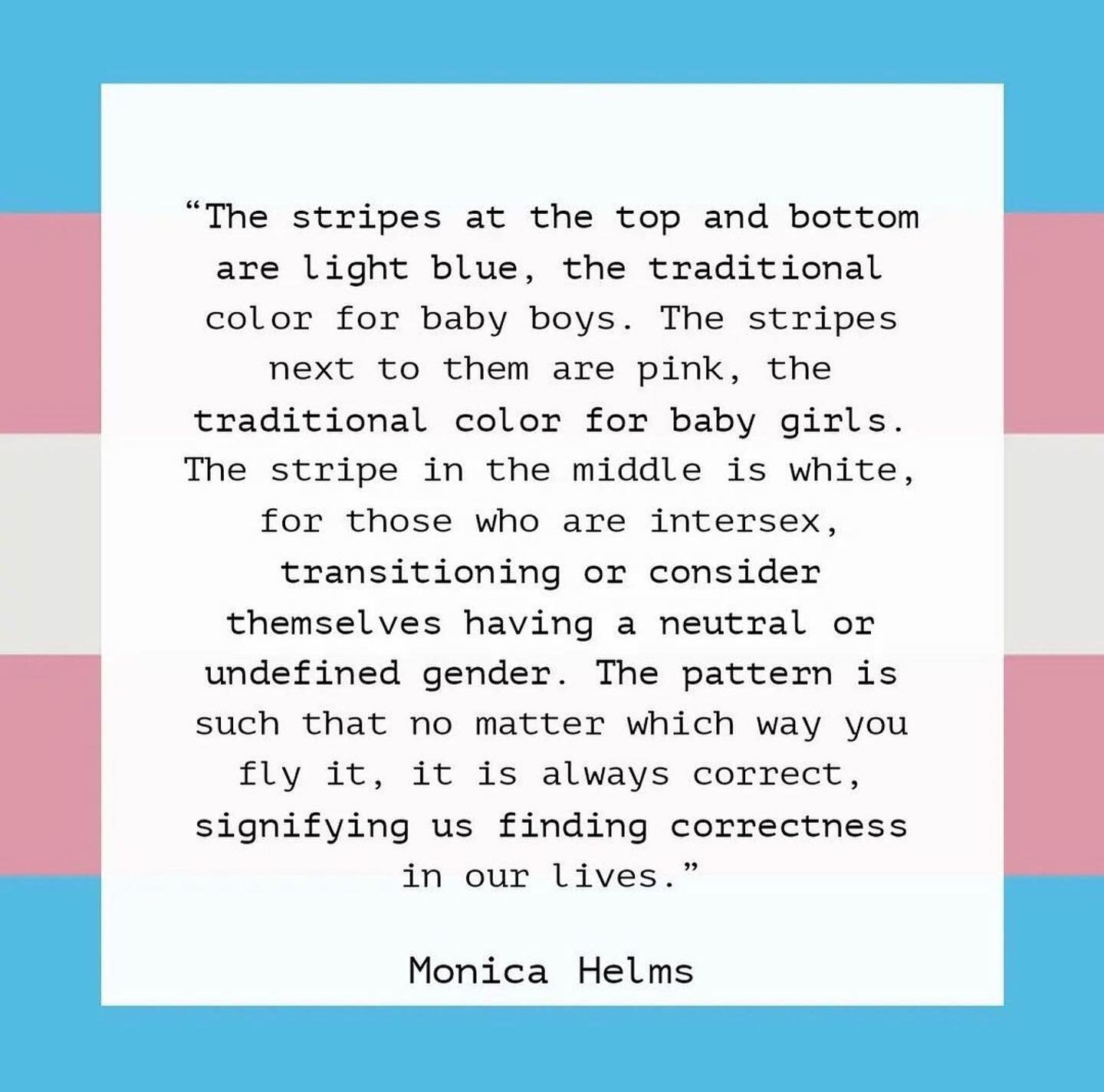 “The stripes at the top and bottom are light blue, the traditional color for baby boys. The stripes next to them are pink, the traditional color for baby girls. The stripe in the middle is white, for those who are intersex, transitioning or consider themselves having a neutral or undefined gender. The pattern is such that no matter which way you fly it, it is always correct, signifying us finding correctness in our lives.”

Monica Helms